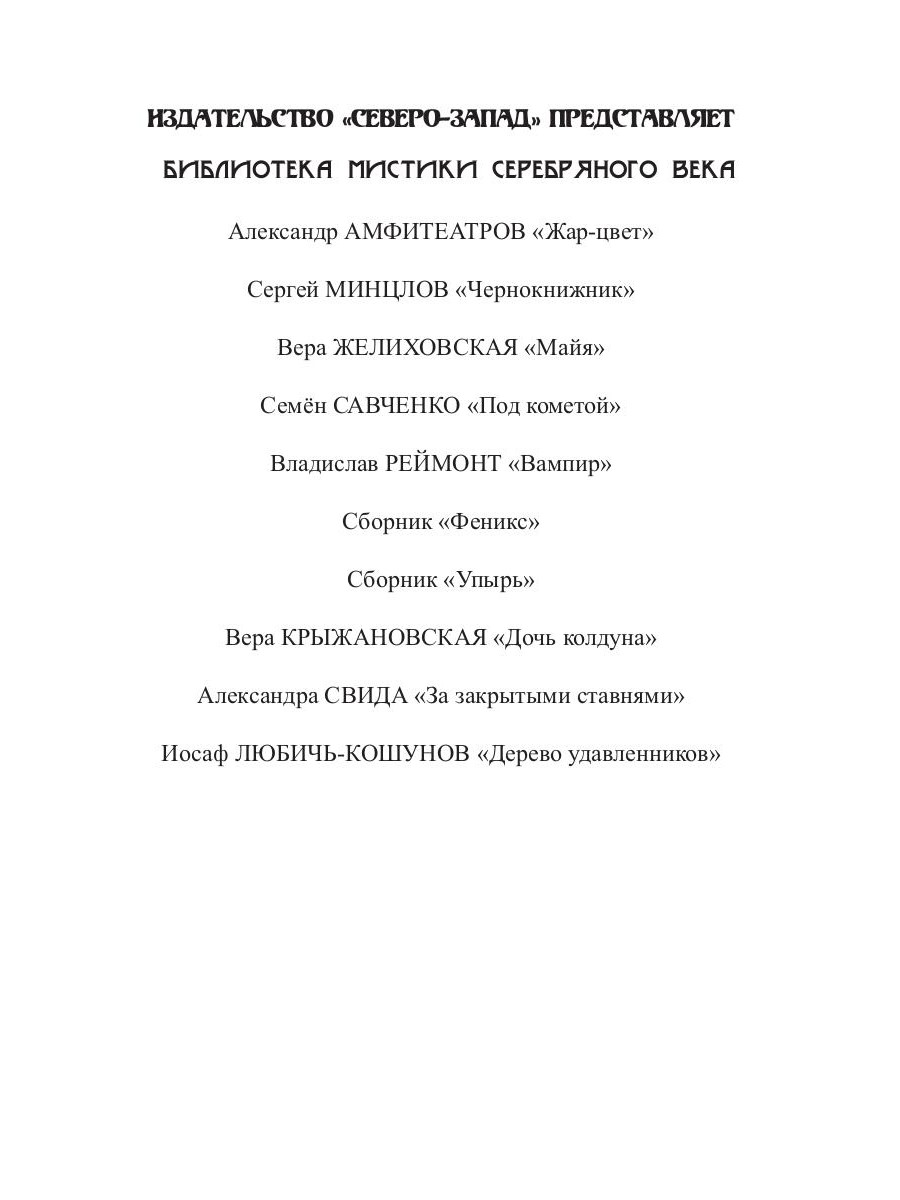 ИЗДАТЕЛЬСТВО «СЕВЕРО-ЗАПАД» ПРЕДСТАВЛЯЕТ

БИБЛИОТЕКА МИСТИКИ СЕРЕБРЯНОГО ВЕКА

Александр АМФИТЕАТРОВ «Жар-цвет»

Сергей МИНЦЛОВ «Чернокнижник»

Вера ЖЕЛИХОВСКАЯ «Майя»

Семён САВЧЕНКО «Под кометой»

Владислав РЕЙМОНТ «Вампир»

Сборник «Феникс»

Сборник «Упырь»

Вера КРЫЖАНОВСКАЯ «Дочь колдуна»

Александра СВИДА «За закрытыми ставнями»

Иосаф ЛЮБИЧЬ-КОШУНОВ «Дерево удавленников»